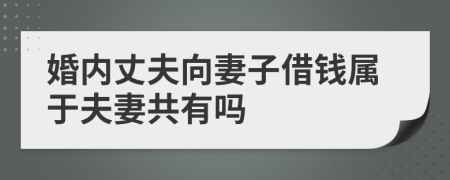 婚内丈夫向妻子借钱属于夫妻共有吗